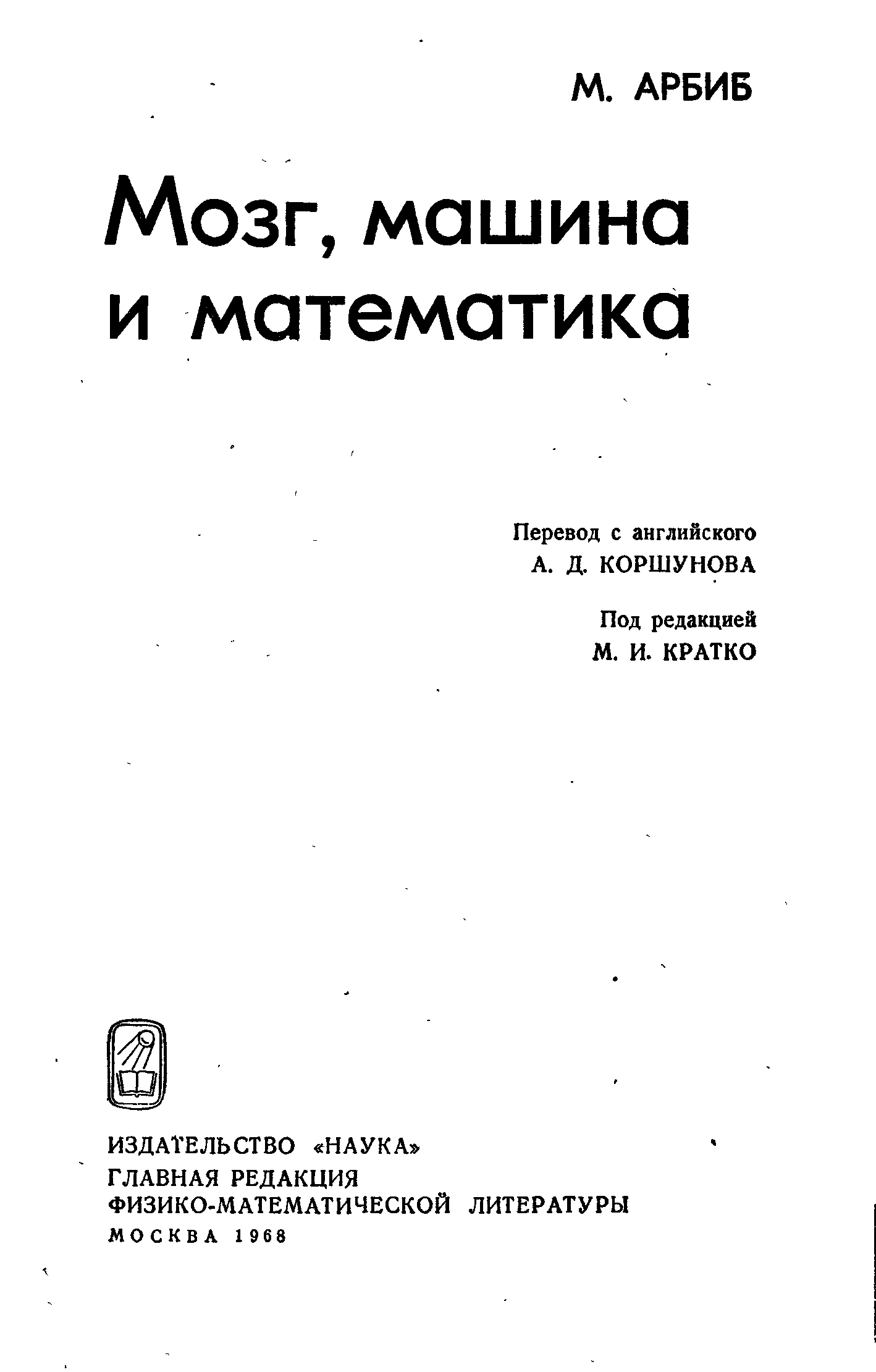 М. АРБИБ

Мозг, машина и математика

Перевод с английского
А. Д. КОРШУНОВА

Под редакцией
М. И. КРАТКО

ИЗДАТЕЛЬСТВО «НАУКА»
ГЛАВНАЯ РЕДАКЦИЯ
ФИЗИКО-МАТЕМАТИЧЕСКОЙ ЛИТЕРАТУРЫ
МОСКВА 1968